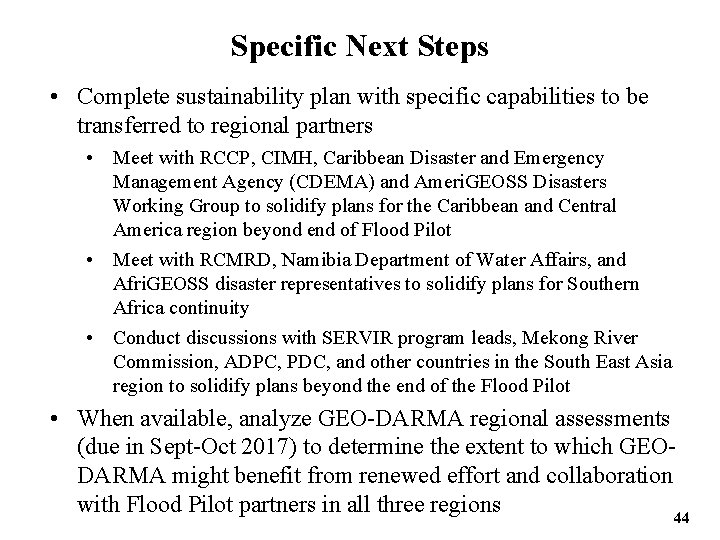 Specific Next Steps

• Complete sustainability plan with specific capabilities to be transferred to regional partners
  • Meet with RCCP, CIMH, Caribbean Disaster and Emergency Management Agency (CDEMA) and AmeriGEOSS Disasters Working Group to solidify plans for the Caribbean and Central America region beyond end of Flood Pilot
  • Meet with RCMRD, Namibia Department of Water Affairs, and AfriGEOSS disaster representatives to solidify plans for Southern Africa continuity
  • Conduct discussions with SERVIR program leads, Mekong River Commission, ADPC, PDC, and other countries in the South East Asia region to solidify plans beyond the end of the Flood Pilot
• When available, analyze GEO-DARMA regional assessments (due in Sept-Oct 2017) to determine the extent to which GEO-DARMA might benefit from renewed effort and collaboration with Flood Pilot partners in all three regions

44